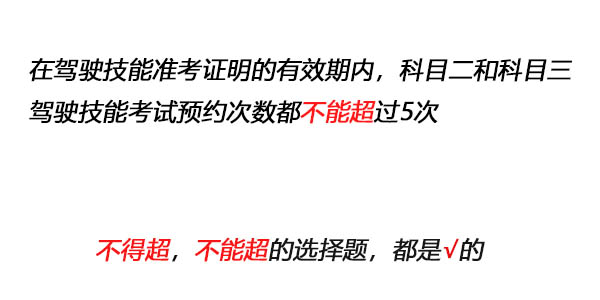 在驾驶技能准考证明的有效期内，科目二和科目三驾驶技能考试预约次数都不能超过5次

不得超，不能超的选择题，都是√的